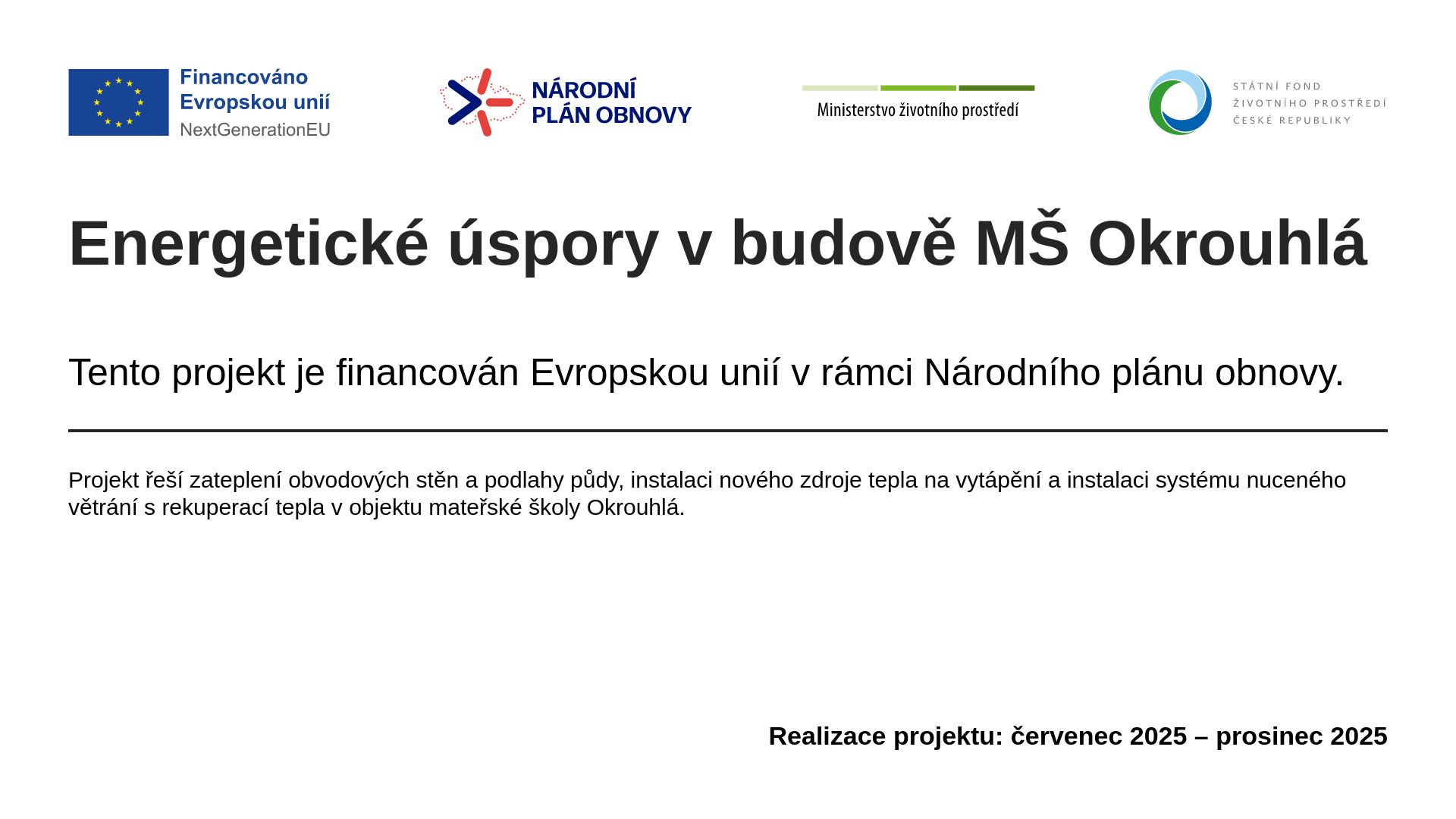 Financováno
Evropskou unií
NextGenerationEU

NÁRODNÍ
PLÁN OBNOVY

Ministerstvo životního prostředí

STÁTNÍ FOND
ŽIVOTNÍHO PROSTŘEDÍ
ČESKÉ REPUBLIKY

Energetické úspory v budově MŠ Okrouhlá

Tento projekt je financován Evropskou unií v rámci Národního plánu obnovy.

Projekt řeší zateplení obvodových stěn a podlahy půdy, instalaci nového zdroje tepla na vytápění a instalaci systému nuceného větrání s rekuperací tepla v objektu mateřské školy Okrouhlá.

Realizace projektu: červenec 2025 – prosinec 2025